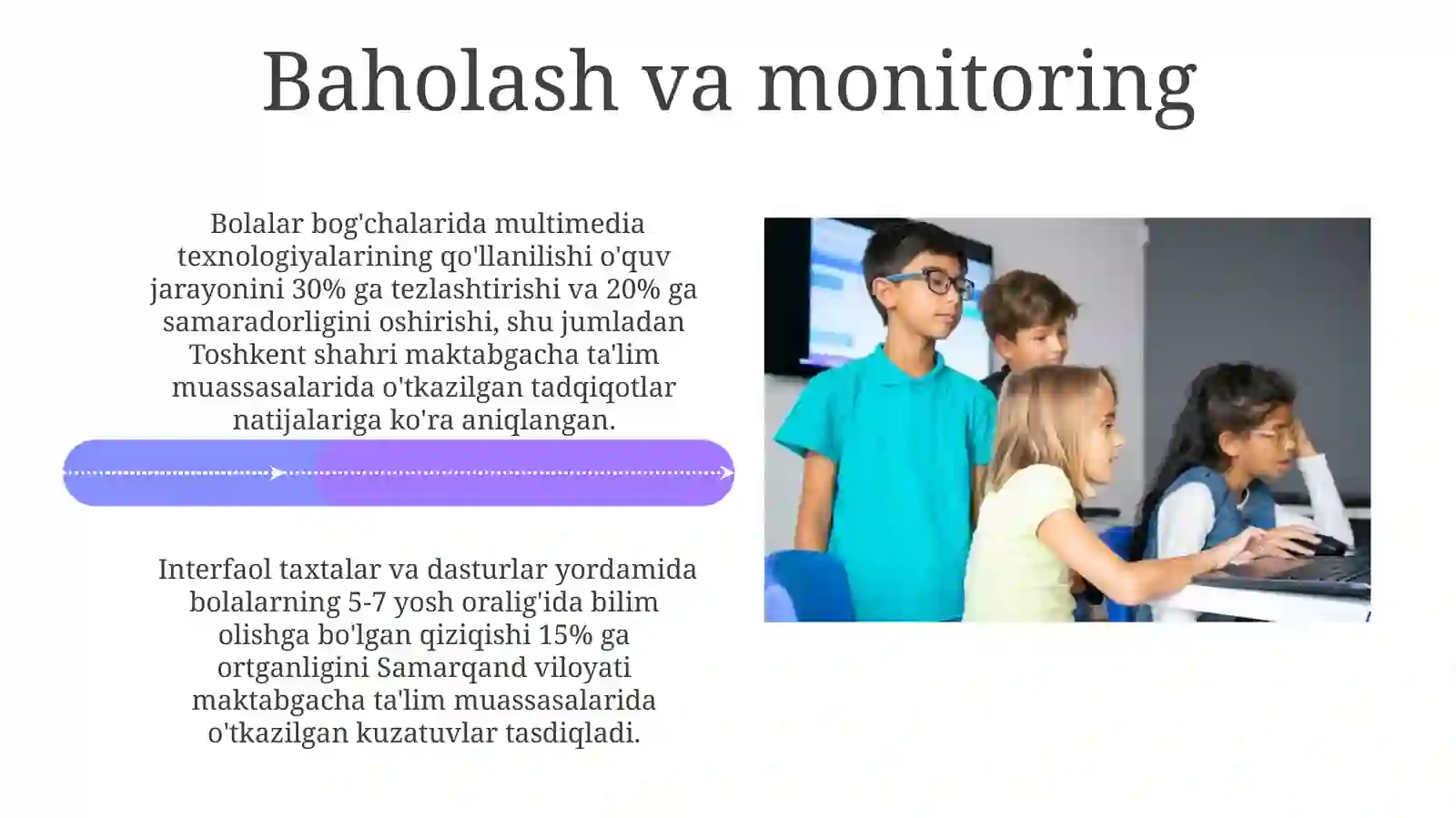 Baholash va monitoring

Bolalar bog'chalarida multimedia texnologiyalarining qo'llanilishi o'quv jarayonini 30% ga tezlashtirishi va 20% ga samaradorligini oshirishi, shu jumladan Toshkent shahri maktabgacha ta'lim muassasalarida o'tkazilgan tadqiqotlar natijalariga ko'ra aniqlangan.

Interfaol taxtalar va dasturlar yordamida bolalarning 5-7 yosh oralig'ida bilim olishga bo'lgan qiziqishi 15% ga ortganligini Samarqand viloyati maktabgacha ta'lim muassasalarida o'tkazilgan kuzatuvlar tasdiqladi.